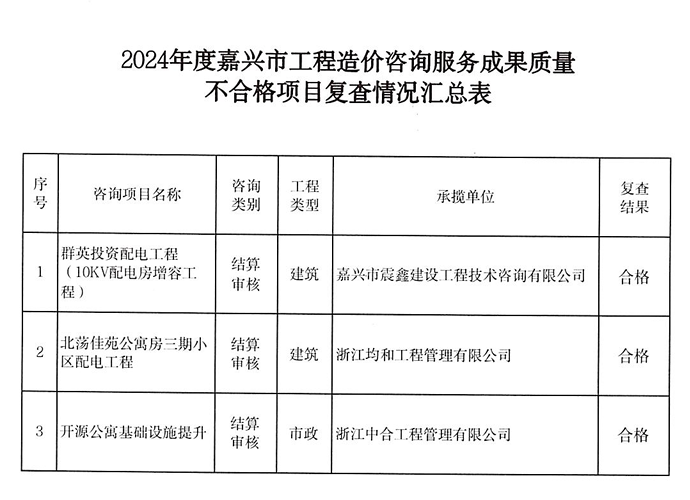 2024年度嘉兴市工程造价咨询服务成果质量
不合格项目复查情况汇总表

| 序号 | 咨询项目名称 | 咨询类别 | 工程类型 | 承揽单位 | 复查结果 |
|---|---|---|---|---|---|
| 1 | 群英投资配电工程（10KV配电房增容工程） | 结算审核 | 建筑 | 嘉兴市震鑫建设工程技术咨询有限公司 | 合格 |
| 2 | 北荡佳苑公寓房三期小区配电工程 | 结算审核 | 建筑 | 浙江均和工程管理有限公司 | 合格 |
| 3 | 开源公寓基础设施提升 | 结算审核 | 市政 | 浙江中合工程管理有限公司 | 合格 |